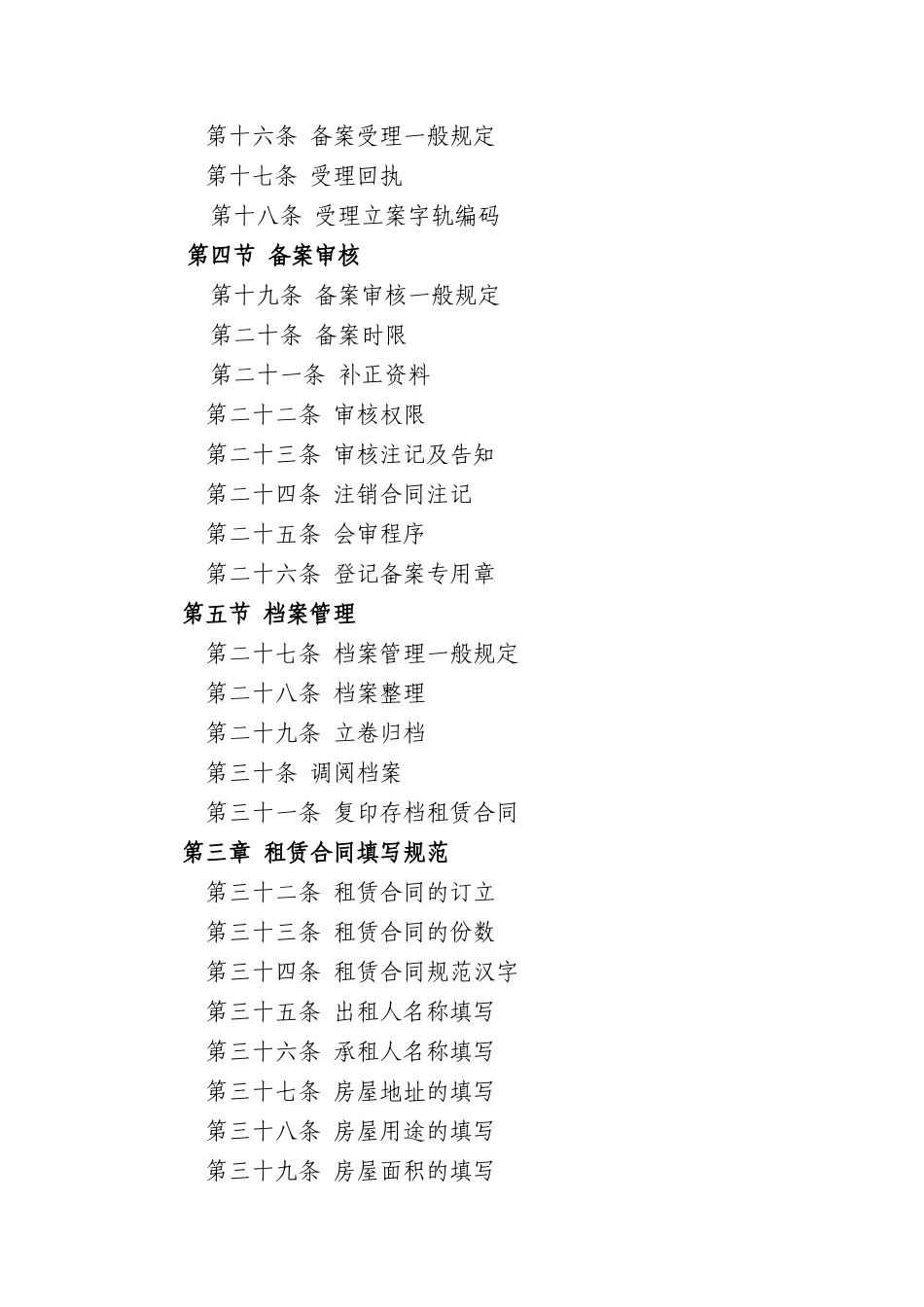 第十六条 备案受理一般规定
第十七条 受理回执
第十八条 受理立案字轨编码
第四节 备案审核
第十九条 备案审核一般规定
第二十条 备案时限
第二十一条 补正资料
第二十二条 审核权限
第二十三条 审核注记及告知
第二十四条 注销合同注记
第二十五条 会审程序
第二十六条 登记备案专用章
第五节 档案管理
第二十七条 档案管理一般规定
第二十八条 档案整理
第二十九条 立卷归档
第三十条 调阅档案
第三十一条 复印存档租赁合同
第三章 租赁合同填写规范
第三十二条 租赁合同的订立
第三十三条 租赁合同的份数
第三十四条 租赁合同规范汉字
第三十五条 出租人名称填写
第三十六条 承租人名称填写
第三十七条 房屋地址的填写
第三十八条 房屋用途的填写
第三十九条 房屋面积的填写